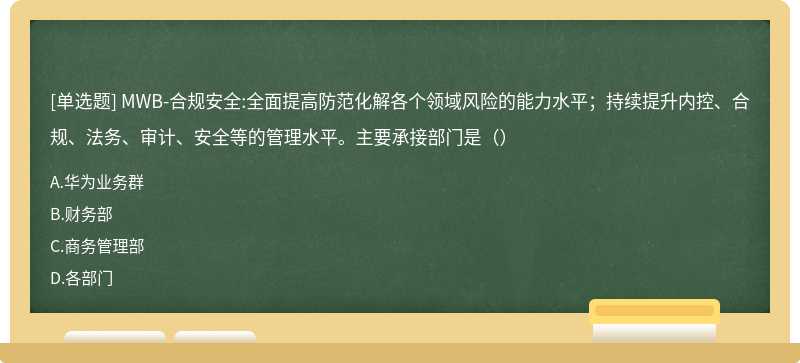 [单选题] MWB-合规安全:全面提高防范化解各个领域风险的能力水平；持续提升内控、合规、法务、审计、安全等的管理水平。主要承接部门是（）

A.华为业务群

B.财务部

C.商务管理部

D.各部门